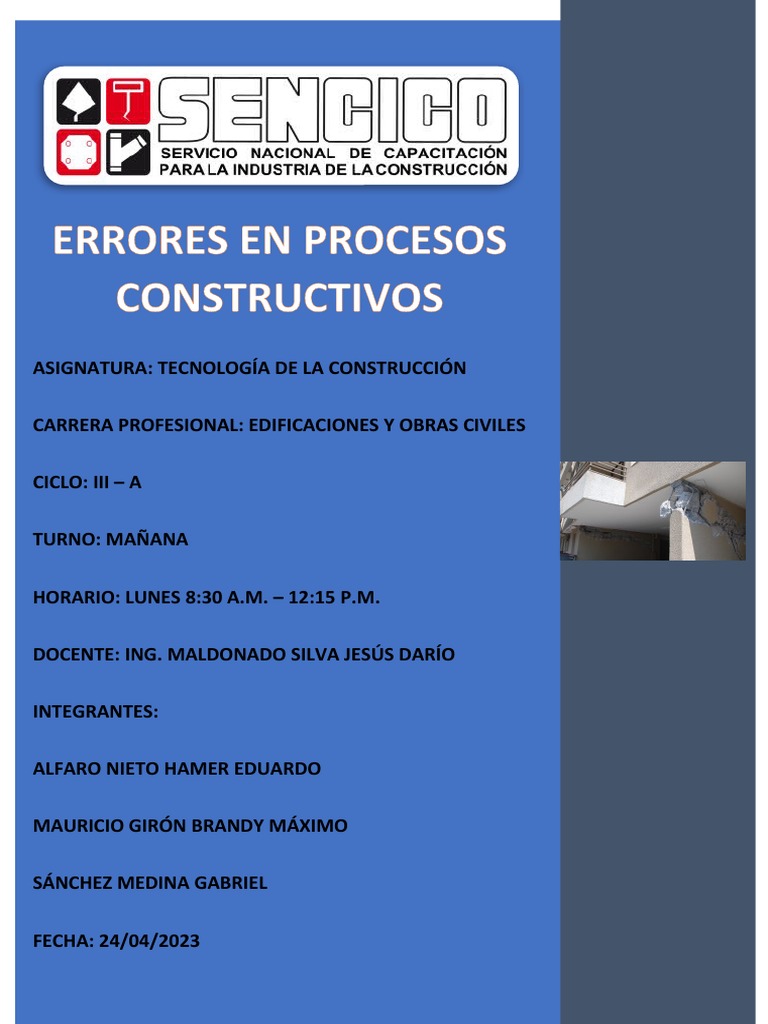 SENCICO
SERVICIO NACIONAL DE CAPACITACIÓN PARA LA INDUSTRIA DE LA CONSTRUCCIÓN

ERRORES EN PROCESOS CONSTRUCTIVOS

ASIGNATURA: TECNOLOGÍA DE LA CONSTRUCCIÓN

CARRERA PROFESIONAL: EDIFICACIONES Y OBRAS CIVILES

CICLO: III – A

TURNO: MAÑANA

HORARIO: LUNES 8:30 A.M. – 12:15 P.M.

DOCENTE: ING. MALDONADO SILVA JESÚS DARÍO

INTEGRANTES:

ALFARO NIETO HAMER EDUARDO

MAURICIO GIRÓN BRANDY MÁXIMO

SÁNCHEZ MEDINA GABRIEL

FECHA: 24/04/2023